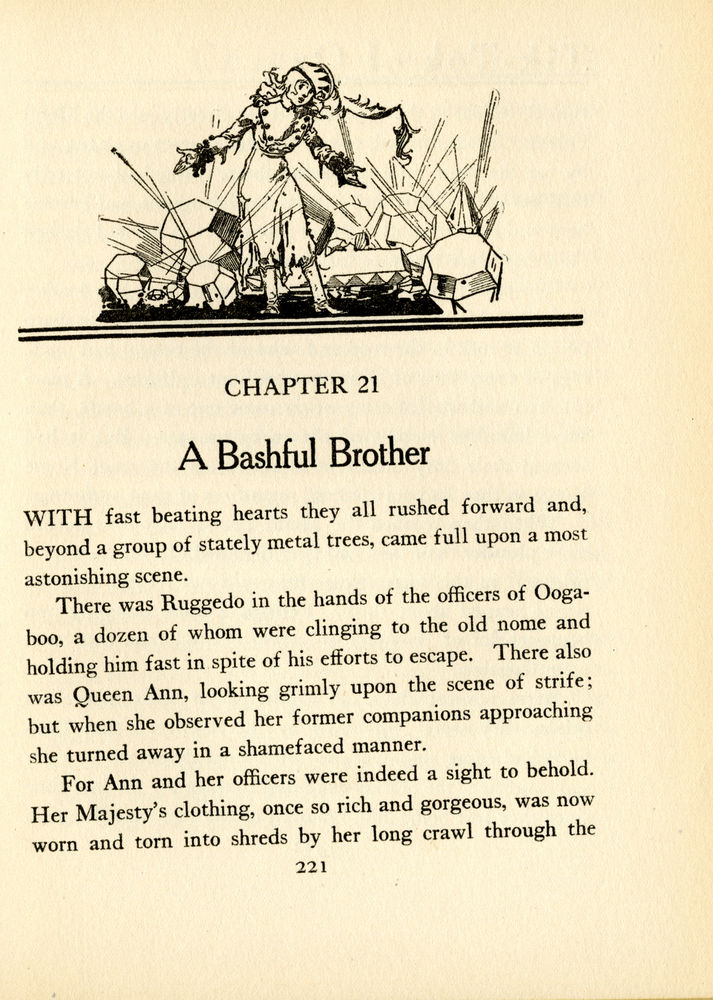 CHAPTER 21

A Bashful Brother

WITH fast beating hearts they all rushed forward and, beyond a group of stately metal trees, came full upon a most astonishing scene.

There was Ruggedo in the hands of the officers of Oogaboo, a dozen of whom were clinging to the old nome and holding him fast in spite of his efforts to escape. There also was Queen Ann, looking grimly upon the scene of strife; but when she observed her former companions approaching she turned away in a shamefaced manner.

For Ann and her officers were indeed a sight to behold. Her Majesty's clothing, once so rich and gorgeous, was now worn and torn into shreds by her long crawl through the

221